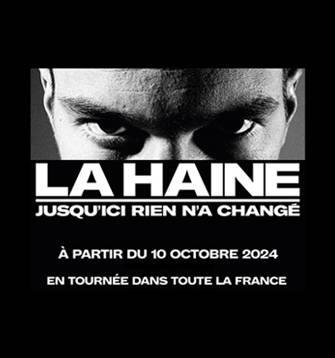 LA HAINE
JUSQU'ICI RIEN N'A CHANGÉ

À PARTIR DU 10 OCTOBRE 2024

EN TOURNÉE DANS TOUTE LA FRANCE